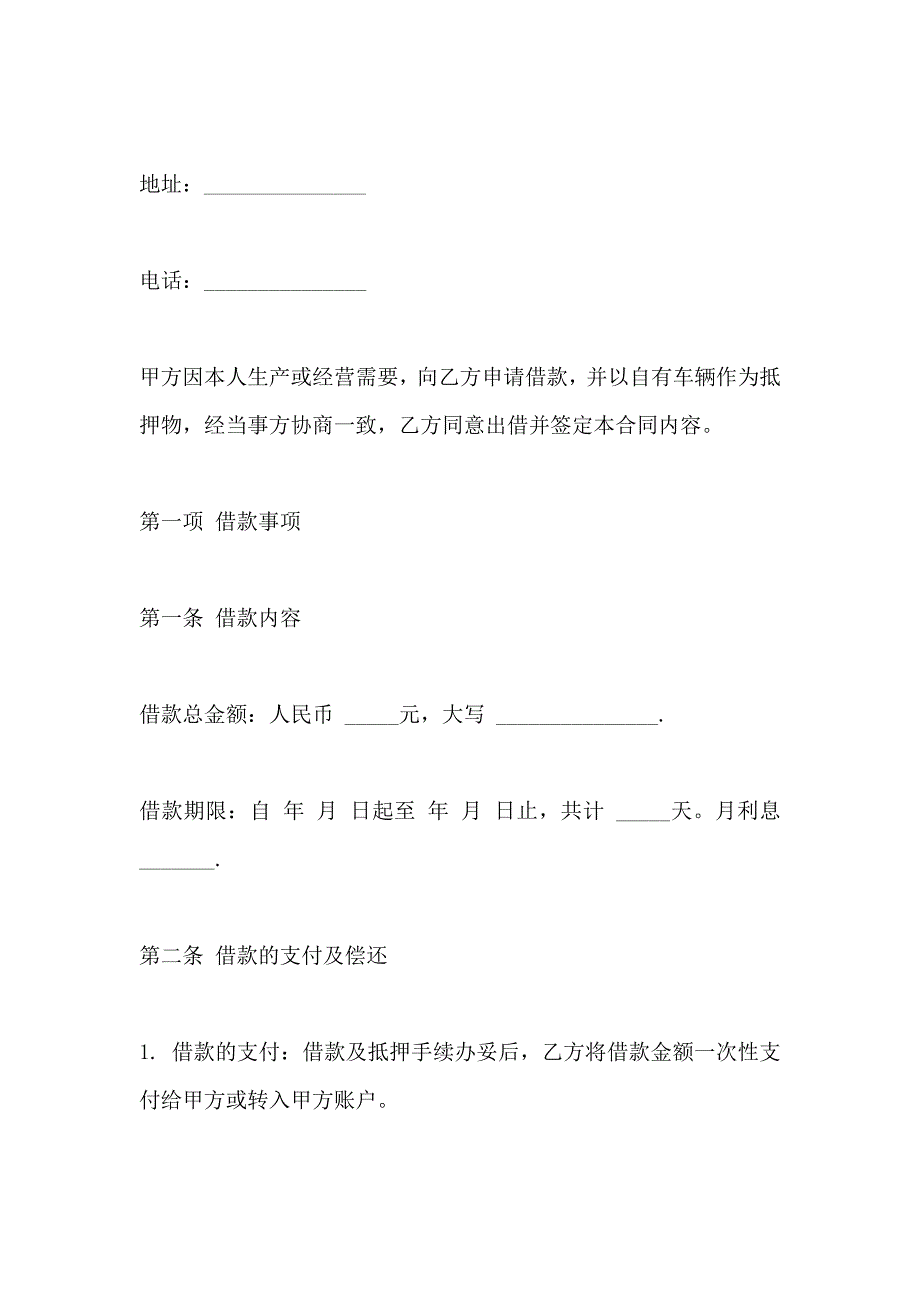 地址：_______________

电话：_______________

甲方因本人生产或经营需要，向乙方申请借款，并以自有车辆作为抵押物，经当事方协商一致，乙方同意出借并签定本合同内容。

第一项 借款事项

第一条 借款内容

借款总金额：人民币 _____元，大写 _______________.

借款期限：自 年 月 日起至 年 月 日止，共计 _____天。月利息 _______.

第二条 借款的支付及偿还

1. 借款的支付：借款及抵押手续办妥后，乙方将借款金额一次性支付给甲方或转入甲方账户。